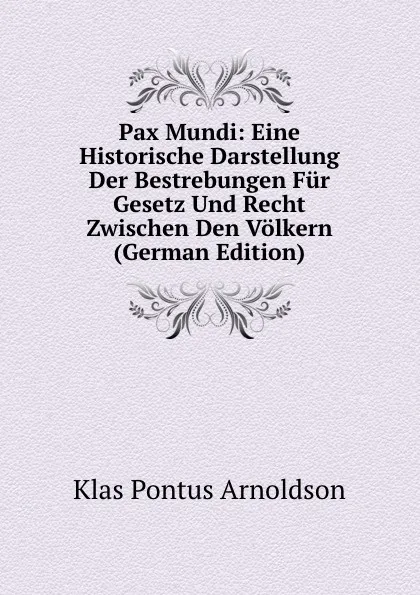 Pax Mundi: Eine Historische Darstellung Der Bestrebungen Für Gesetz Und Recht Zwischen Den Völkern (German Edition)

Klas Pontus Arnoldson